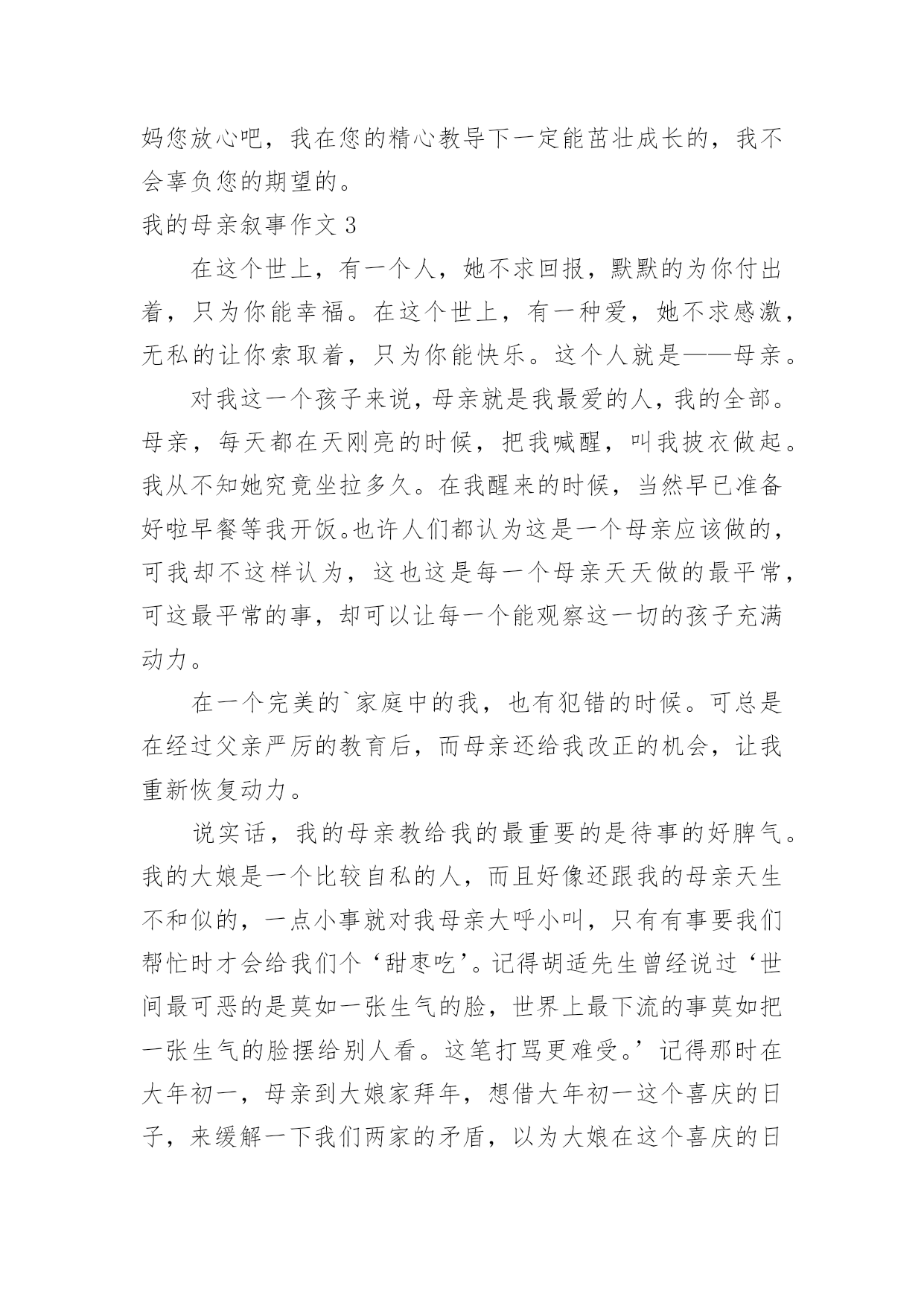 妈您放心吧，我在您的精心教导下一定能茁壮成长的，我不会辜负您的期望的。

我的母亲叙事作文 3

在这个世上，有一个人，她不求回报，默默的为你付出着，只为你能幸福。在这个世上，有一种爱，她不求感激，无私的让你索取着，只为你能快乐。这个人就是——母亲。

对我这一个孩子来说，母亲就是我最爱的人，我的全部。母亲，每天都在天刚亮的时候，把我喊醒，叫我披衣做起。我从不知她究竟坐拉多久。在我醒来的时候，当然早已准备好啦早餐等我开饭。也许人们都认为这是一个母亲应该做的，可我却不这样认为，这也这是每一个母亲天天做的最平常，可这最平常的事，却可以让每一个能观察这一切的孩子充满动力。

在一个完美的`家庭中的我，也有犯错的时候。可总是在经过父亲严厉的教育后，而母亲还给我改正的机会，让我重新恢复动力。

说实话，我的母亲教给我的最重要的是待事的好脾气。我的大娘是一个比较自私的人，而且好像还跟我的母亲天生不和似的，一点小事就对我母亲大呼小叫，只有有事要我们帮忙时才会给我们个‘甜枣吃’。记得胡适先生曾经说过‘世间最可恶的是莫如一张生气的脸，世界上最下流的事莫如把一张生气的脸摆给别人看。这笔打骂更难受。’记得那时在大年初一，母亲到大娘家拜年，想借大年初一这个喜庆的日子，来缓解一下我们两家的矛盾，以为大娘在这个喜庆的日